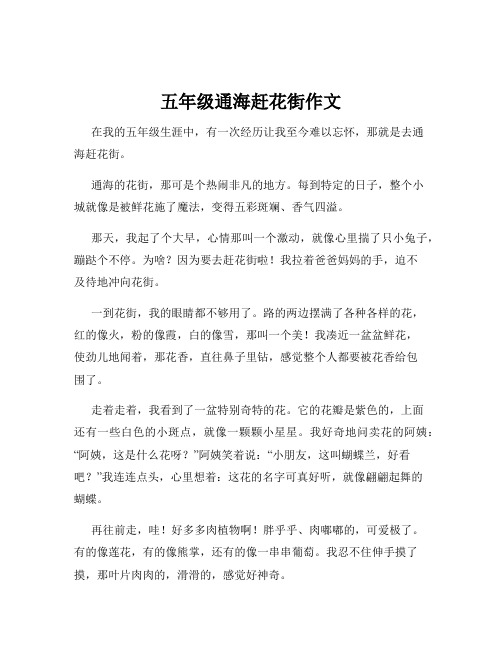 五年级通海赶花街作文

在我的五年级生涯中，有一次经历让我至今难以忘怀，那就是去通海赶花街。

通海的花街，那可是个热闹非凡的地方。每到特定的日子，整个小城就像是被鲜花施了魔法，变得五彩斑斓、香气四溢。

那天，我起了个大早，心情那叫一个激动，就像心里揣了只小兔子，蹦跶个不停。为啥？因为要去赶花街啦！我拉着爸爸妈妈的手，迫不及待地冲向花街。

一到花街，我的眼睛都不够用了。路的两边摆满了各种各样的花，红的像火，粉的像霞，白的像雪，那叫一个美！我凑近一盆盆鲜花，使劲儿地闻着，那花香，直往鼻子里钻，感觉整个人都要被花香给包围了。

走着走着，我看到了一盆特别奇特的花。它的花瓣是紫色的，上面还有一些白色的小斑点，就像一颗颗小星星。我好奇地问卖花的阿姨：“阿姨，这是什么花呀？”阿姨笑着说：“小朋友，这叫蝴蝶兰，好看吧？”我连连点头，心里想着：这花的名字可真好听，就像翩翩起舞的蝴蝶。

再往前走，哇！好多多肉植物啊！胖乎乎、肉嘟嘟的，可爱极了。有的像莲花，有的像熊掌，还有的像一串串葡萄。我忍不住伸手摸了摸，那叶片肉肉的，滑滑的，感觉好神奇。